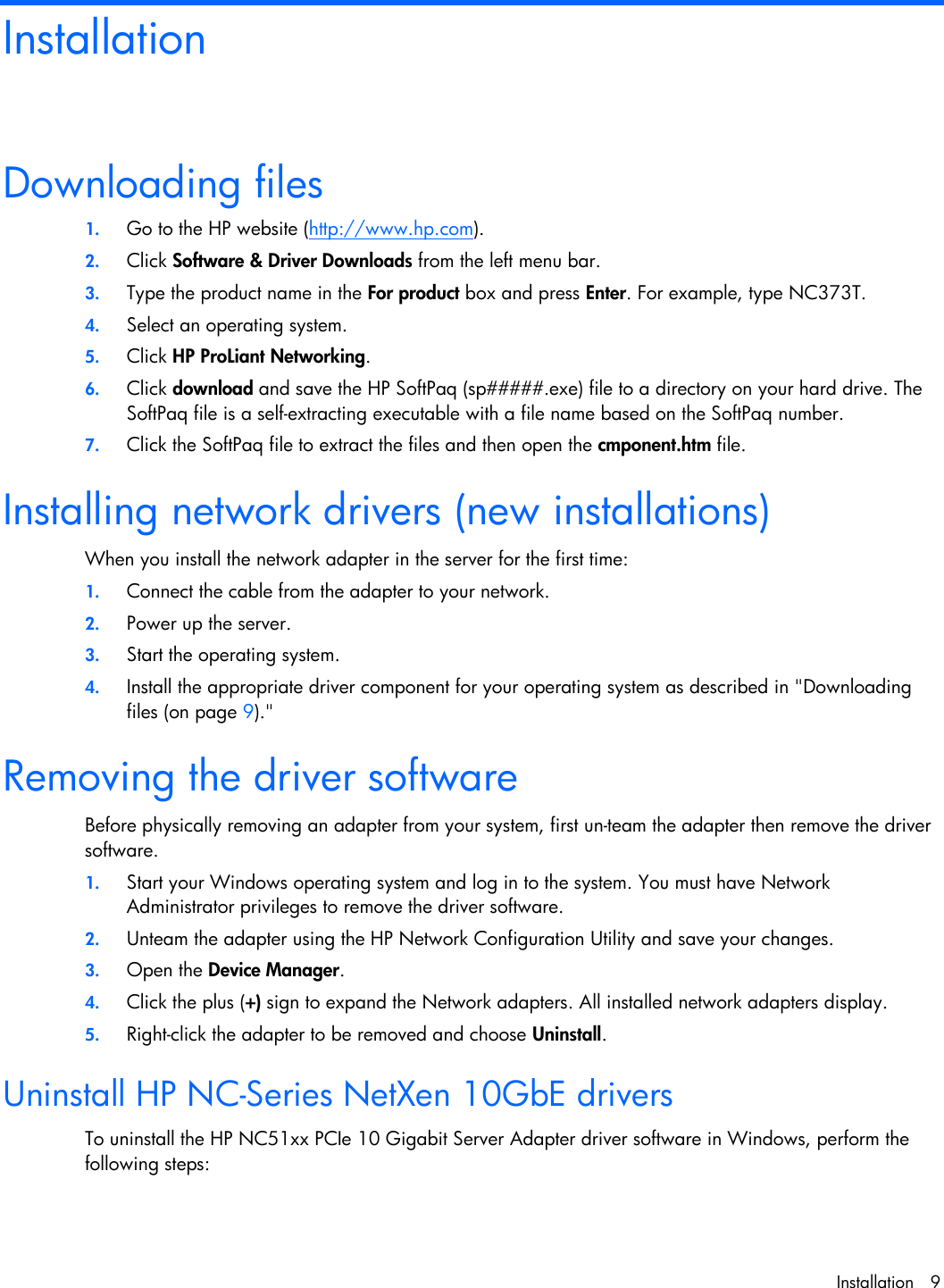 Installation

Downloading files

1. Go to the HP website (http://www.hp.com).
2. Click Software & Driver Downloads from the left menu bar.
3. Type the product name in the For product box and press Enter. For example, type NC373T.
4. Select an operating system.
5. Click HP ProLiant Networking.
6. Click download and save the HP SoftPaq (sp#####.exe) file to a directory on your hard drive. The SoftPaq file is a self-extracting executable with a file name based on the SoftPaq number.
7. Click the SoftPaq file to extract the files and then open the cmponent.htm file.

Installing network drivers (new installations)

When you install the network adapter in the server for the first time:

1. Connect the cable from the adapter to your network.
2. Power up the server.
3. Start the operating system.
4. Install the appropriate driver component for your operating system as described in "Downloading files (on page 9)."

Removing the driver software

Before physically removing an adapter from your system, first un-team the adapter then remove the driver software.

1. Start your Windows operating system and log in to the system. You must have Network Administrator privileges to remove the driver software.
2. Unteam the adapter using the HP Network Configuration Utility and save your changes.
3. Open the Device Manager.
4. Click the plus (+) sign to expand the Network adapters. All installed network adapters display.
5. Right-click the adapter to be removed and choose Uninstall.

Uninstall HP NC-Series NetXen 10GbE drivers

To uninstall the HP NC51xx PCIe 10 Gigabit Server Adapter driver software in Windows, perform the following steps:

Installation 9